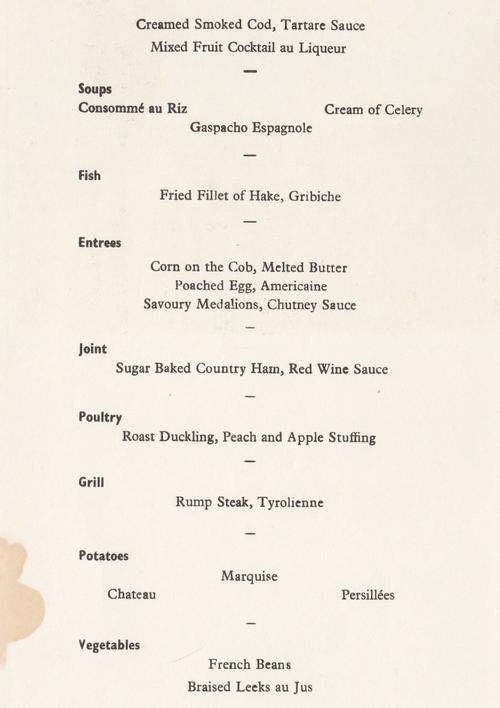 Creamed Smoked Cod, Tartare Sauce
Mixed Fruit Cocktail au Liqueur

—

Soups
Consommé au Riz
Cream of Celery
Gaspacho Espagnole

—

Fish
Fried Fillet of Hake, Gribiche

—

Entrees
Corn on the Cob, Melted Butter
Poached Egg, Americaine
Savoury Medalions, Chutney Sauce

—

Joint
Sugar Baked Country Ham, Red Wine Sauce

—

Poultry
Roast Duckling, Peach and Apple Stuffing

—

Grill
Rump Steak, Tyrolienne

—

Potatoes
Marquise
Chateau
Persillées

—

Vegetables
French Beans
Braised Leeks au Jus